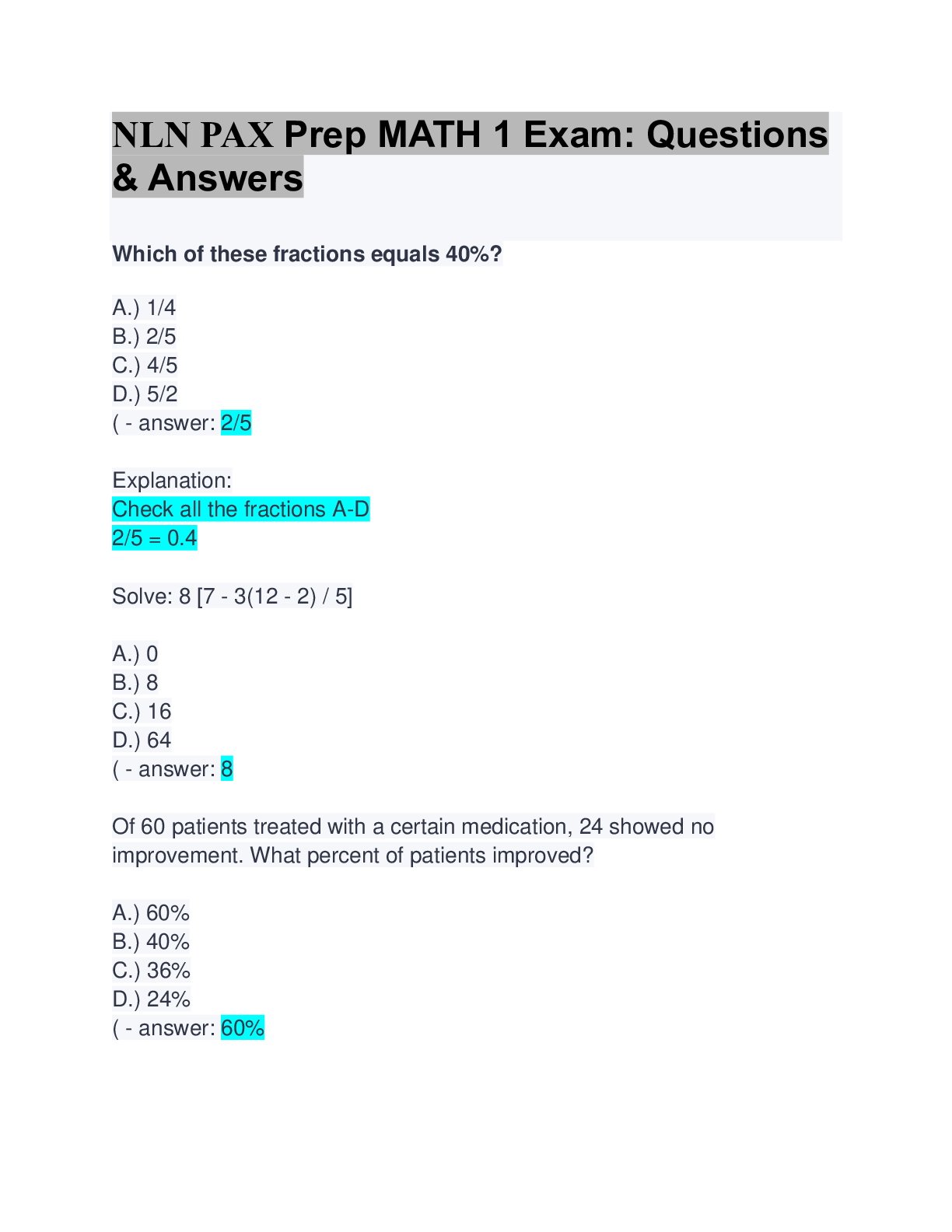 NLN PAX Prep MATH 1 Exam: Questions & Answers

Which of these fractions equals 40%?

A.) 1/4
B.) 2/5
C.) 4/5
D.) 5/2
( - answer: 2/5

Explanation:
Check all the fractions A-D
2/5 = 0.4

Solve: 8 [7 - 3(12 - 2) / 5]

A.) 0
B.) 8
C.) 16
D.) 64
( - answer: 8

Of 60 patients treated with a certain medication, 24 showed no improvement. What percent of patients improved?

A.) 60%
B.) 40%
C.) 36%
D.) 24%
( - answer: 60%